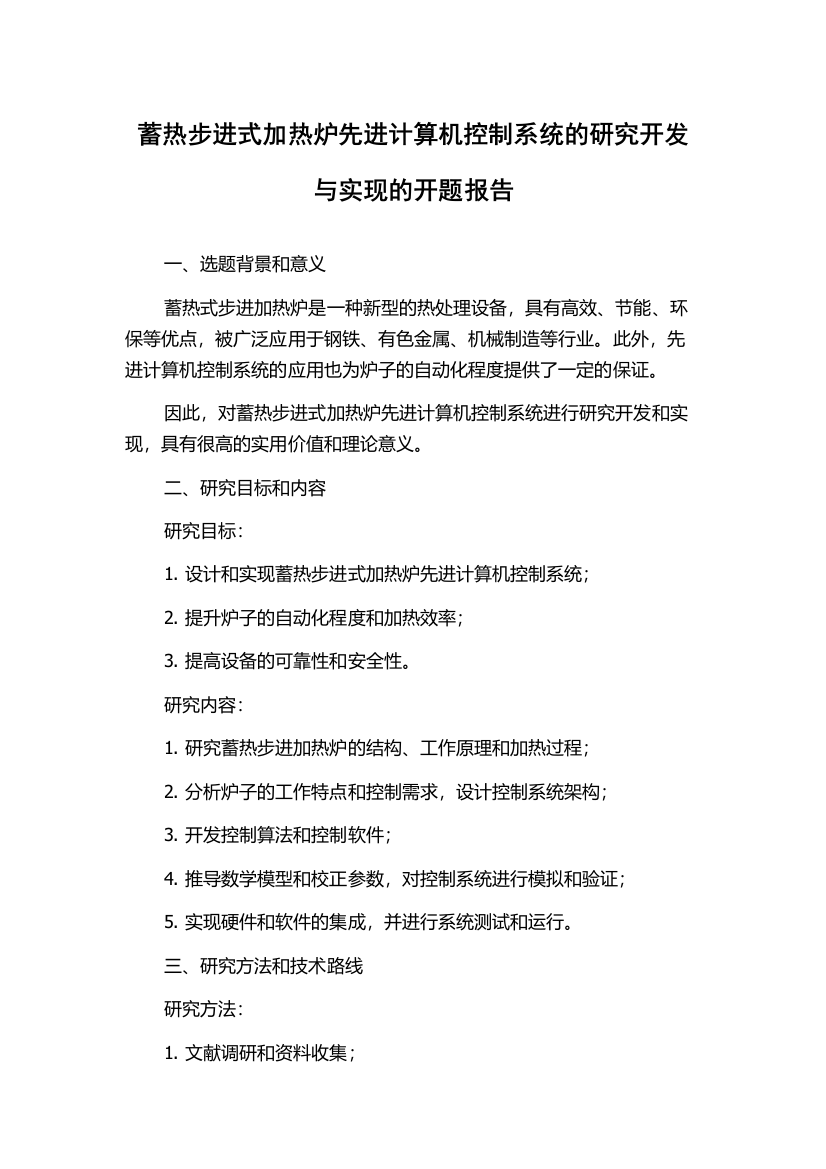 蓄热步进式加热炉先进计算机控制系统的研究开发与实现的开题报告

一、选题背景和意义

蓄热式步进加热炉是一种新型的热处理设备，具有高效、节能、环保等优点，被广泛应用于钢铁、有色金属、机械制造等行业。此外，先进计算机控制系统的应用也为炉子的自动化程度提供了一定的保证。

因此，对蓄热步进式加热炉先进计算机控制系统进行研究开发和实现，具有很高的实用价值和理论意义。

二、研究目标和内容

研究目标：

1. 设计和实现蓄热步进式加热炉先进计算机控制系统；

2. 提升炉子的自动化程度和加热效率；

3. 提高设备的可靠性和安全性。

研究内容：

1. 研究蓄热步进加热炉的结构、工作原理和加热过程；

2. 分析炉子的工作特点和控制需求，设计控制系统架构；

3. 开发控制算法和控制软件；

4. 推导数学模型和校正参数，对控制系统进行模拟和验证；

5. 实现硬件和软件的集成，并进行系统测试和运行。

三、研究方法和技术路线

研究方法：

1. 文献调研和资料收集；